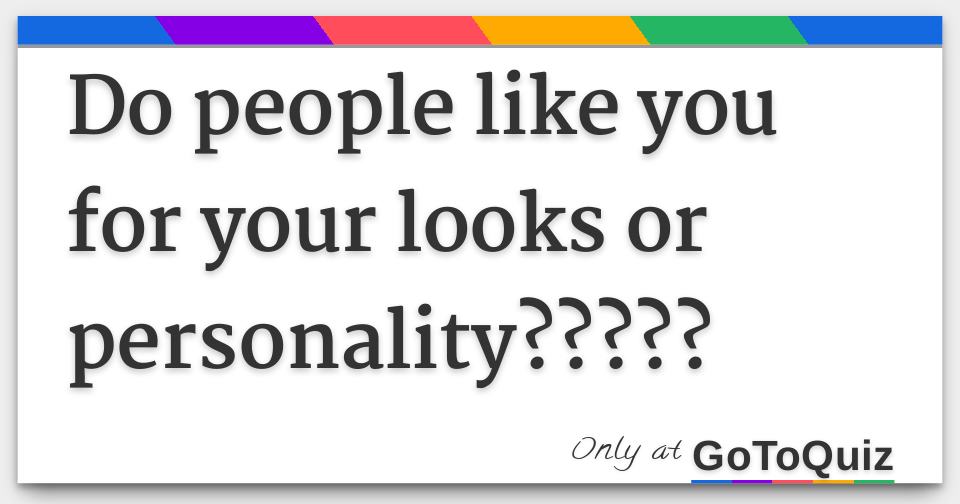 Do people like you for your looks or personality?????

Only at GoToQuiz